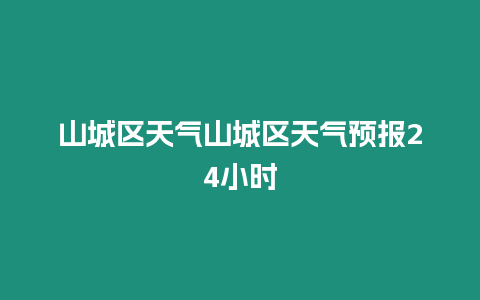 山城区天气山城区天气预报24小时